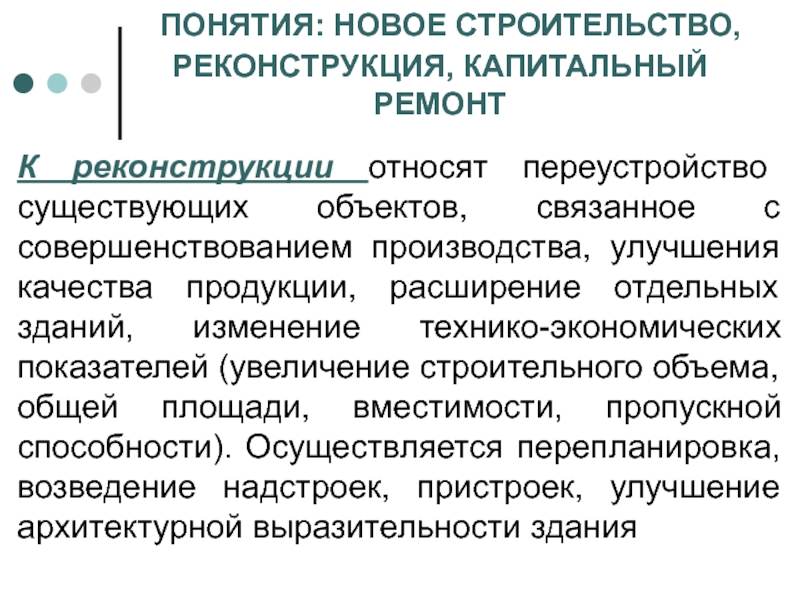 ПОНЯТИЯ: НОВОЕ СТРОИТЕЛЬСТВО, РЕКОНСТРУКЦИЯ, КАПИТАЛЬНЫЙ РЕМОНТ

К реконструкции относят переустройство существующих объектов, связанное с совершенствованием производства, улучшения качества продукции, расширение отдельных зданий, изменение технико-экономических показателей (увеличение строительного объема, общей площади, вместимости, пропускной способности). Осуществляется перепланировка, возведение надстроек, пристроек, улучшение архитектурной выразительности здания